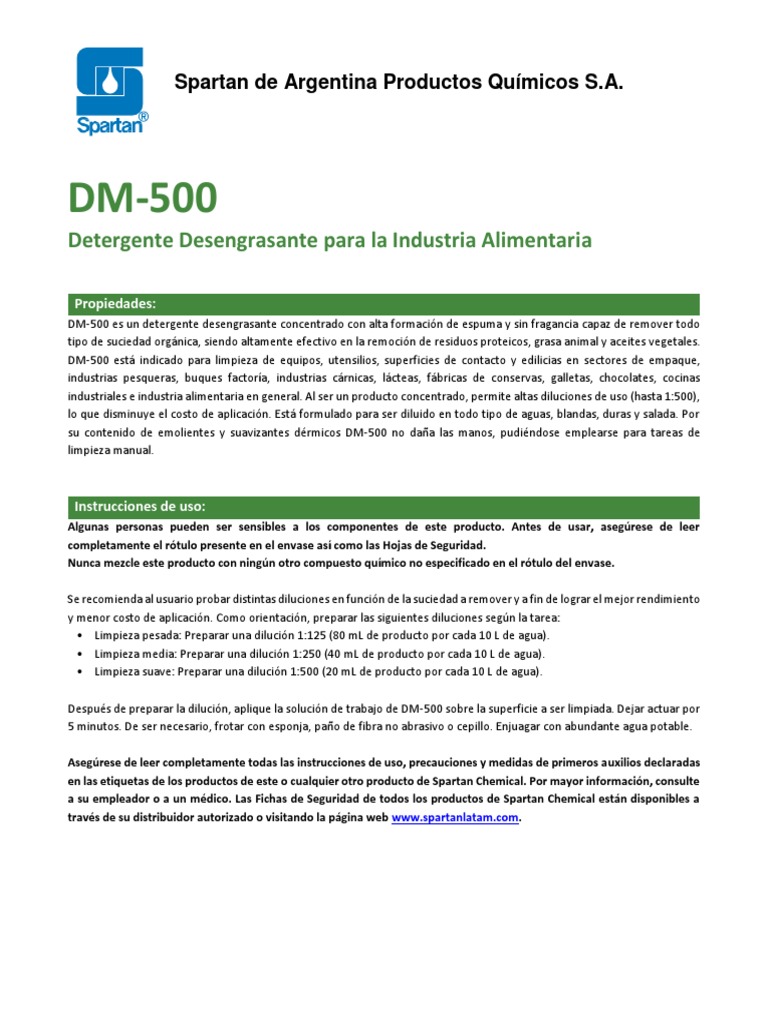 Spartan®

Spartan de Argentina Productos Químicos S.A.

DM-500

Detergente Desengrasante para la Industria Alimentaria

Propiedades:

DM-500 es un detergente desengrasante concentrado con alta formación de espuma y sin fragancia capaz de remover todo tipo de suciedad orgánica, siendo altamente efectivo en la remoción de residuos proteicos, grasa animal y aceites vegetales. DM-500 está indicado para limpieza de equipos, utensilios, superficies de contacto y edilicias en sectores de empaque, industrias pesqueras, buques factoría, industrias cárnicas, lácteas, fábricas de conservas, galletas, chocolates, cocinas industriales e industria alimentaria en general. Al ser un producto concentrado, permite altas diluciones de uso (hasta 1:500), lo que disminuye el costo de aplicación. Está formulado para ser diluido en todo tipo de aguas, blandas, duras y salada. Por su contenido de emolientes y suavizantes dérmicos DM-500 no daña las manos, pudiéndose emplearse para tareas de limpieza manual.

Instrucciones de uso:

Algunas personas pueden ser sensibles a los componentes de este producto. Antes de usar, asegúrese de leer completamente el rótulo presente en el envase así como las Hojas de Seguridad.
Nunca mezcle este producto con ningún otro compuesto químico no especificado en el rótulo del envase.

Se recomienda al usuario probar distintas diluciones en función de la suciedad a remover y a fin de lograr el mejor rendimiento y menor costo de aplicación. Como orientación, preparar las siguientes diluciones según la tarea:
• Limpieza pesada: Preparar una dilución 1:125 (80 mL de producto por cada 10 L de agua).
• Limpieza media: Preparar una dilución 1:250 (40 mL de producto por cada 10 L de agua).
• Limpieza suave: Preparar una dilución 1:500 (20 mL de producto por cada 10 L de agua).

Después de preparar la dilución, aplique la solución de trabajo de DM-500 sobre la superficie a ser limpiada. Dejar actuar por 5 minutos. De ser necesario, frotar con esponja, paño de fibra no abrasivo o cepillo. Enjuagar con abundante agua potable.

Asegúrese de leer completamente todas las instrucciones de uso, precauciones y medidas de primeros auxilios declaradas en las etiquetas de los productos de este o cualquier otro producto de Spartan Chemical. Por mayor información, consulte a su empleador o a un médico. Las Fichas de Seguridad de todos los productos de Spartan Chemical están disponibles a través de su distribuidor autorizado o visitando la página web www.spartanlatam.com.